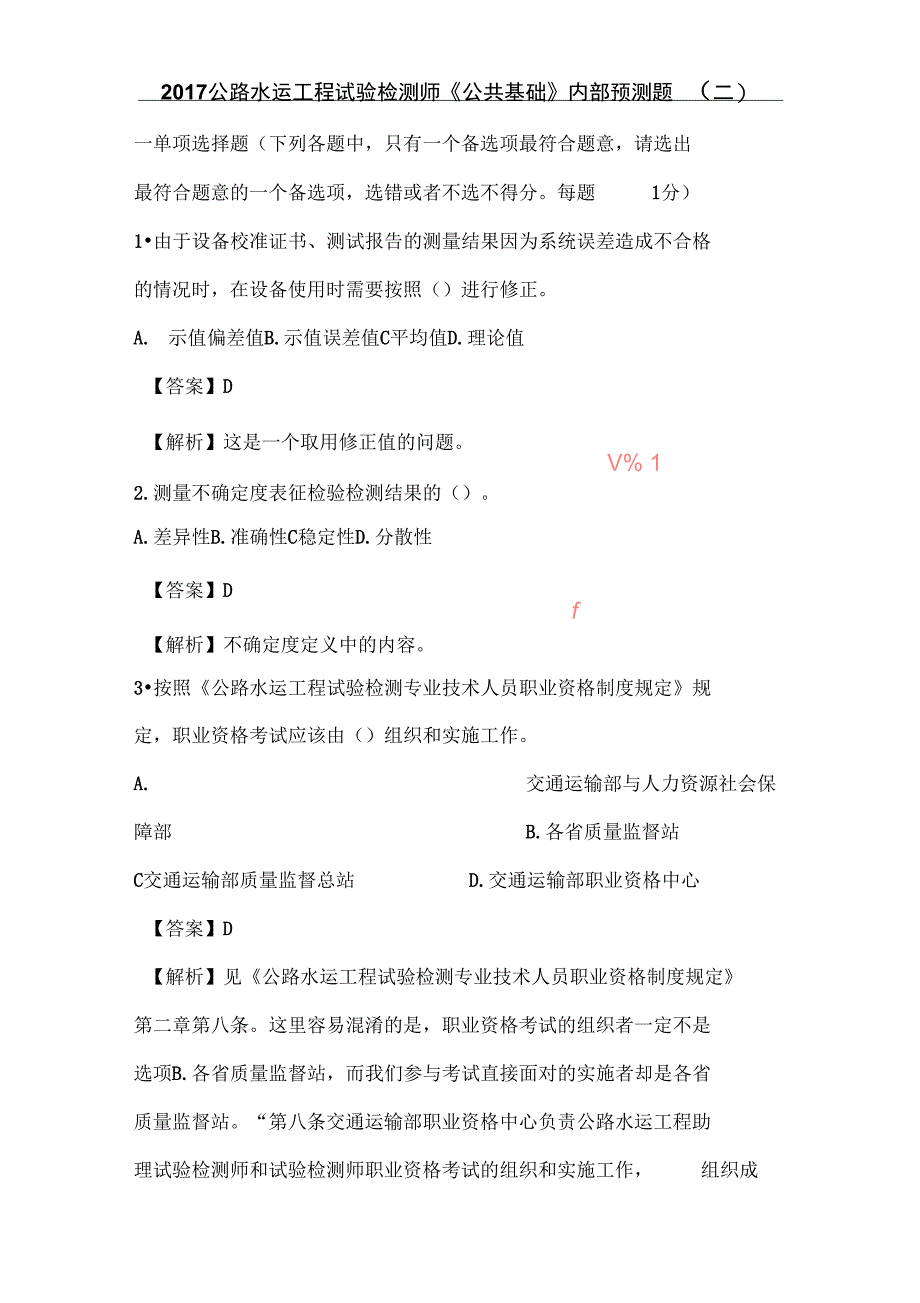 2017公路水运工程试验检测师《公共基础》内部预测题 （二）

一单项选择题（下列各题中，只有一个备选项最符合题意，请选出最符合题意的一个备选项，选错或者不选不得分。每题 1分）

1•由于设备校准证书、测试报告的测量结果因为系统误差造成不合格的情况时，在设备使用时需要按照（）进行修正。

A. 示值偏差值B.示值误差值C平均值D.理论值

【答案】D

【解析】这是一个取用修正值的问题。

V% 1

2.测量不确定度表征检验检测结果的（）。

A.差异性B.准确性C稳定性D.分散性

【答案】D

f

【解析】不确定度定义中的内容。

3•按照《公路水运工程试验检测专业技术人员职业资格制度规定》规定，职业资格考试应该由（）组织和实施工作。

A. 交通运输部与人力资源社会保障部 B.各省质量监督站

C交通运输部质量监督总站 D.交通运输部职业资格中心

【答案】D

【解析】见《公路水运工程试验检测专业技术人员职业资格制度规定》第二章第八条。这里容易混淆的是，职业资格考试的组织者一定不是选项B.各省质量监督站，而我们参与考试直接面对的实施者却是各省质量监督站。“第八条交通运输部职业资格中心负责公路水运工程助理试验检测师和试验检测师职业资格考试的组织和实施工作， 组织成